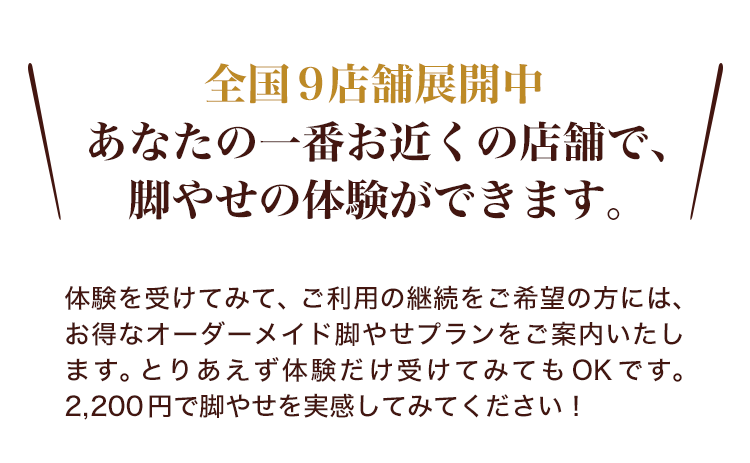 全国９店舗展開中
あなたの一番お近くの店舗で、
脚やせの体験ができます。

体験を受けてみて、ご利用の継続をご希望の方には、お得なオーダーメイド脚やせプランをご案内いたします。とりあえず体験だけ受けてみてもOKです。2,200円で脚やせを実感してみてください！